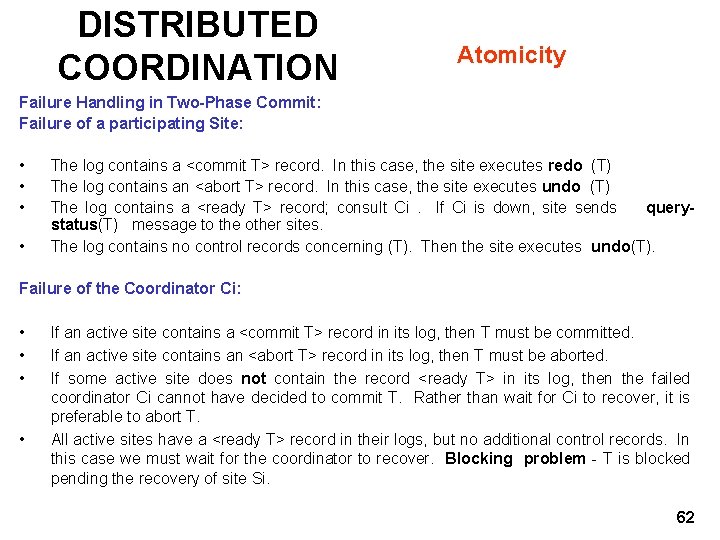 DISTRIBUTED COORDINATION

Atomicity

Failure Handling in Two-Phase Commit:
Failure of a participating Site:

• The log contains a <commit T> record. In this case, the site executes redo (T)
• The log contains an <abort T> record. In this case, the site executes undo (T)
• The log contains a <ready T> record; consult Ci . If Ci is down, site sends query-status(T) message to the other sites.
• The log contains no control records concerning (T). Then the site executes undo(T).

Failure of the Coordinator Ci:

• If an active site contains a <commit T> record in its log, then T must be committed.
• If an active site contains an <abort T> record in its log, then T must be aborted.
• If some active site does not contain the record <ready T> in its log, then the failed coordinator Ci cannot have decided to commit T. Rather than wait for Ci to recover, it is preferable to abort T.
• All active sites have a <ready T> record in their logs, but no additional control records. In this case we must wait for the coordinator to recover. Blocking problem - T is blocked pending the recovery of site Si.

62